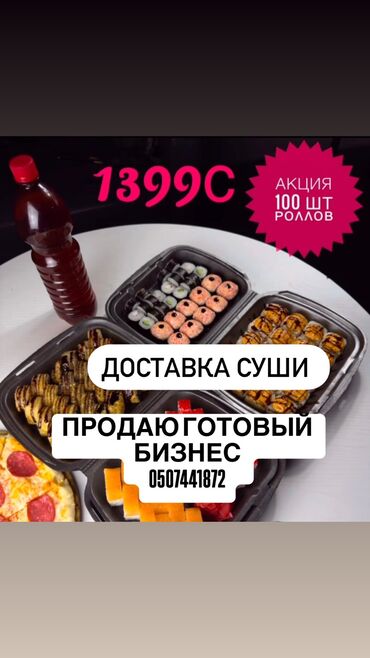 1399С

АКЦИЯ
100 ШТ
РОЛЛОВ

ДОСТАВКА СУШИ

ПРОДАЮ ГОТОВЫЙ БИЗНЕС
0507441872